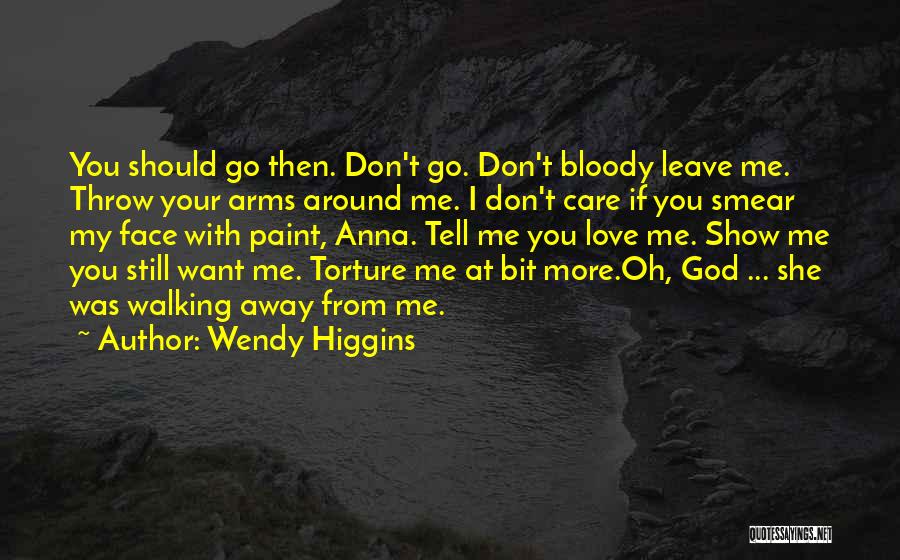 You should go then. Don't go. Don't bloody leave me. Throw your arms around me. I don't care if you smear my face with paint, Anna. Tell me you love me. Show me you still want me. Torture me at bit more.Oh, God ... she was walking away from me.

~ Author: Wendy Higgins

QUOTESSAYINGS.NET